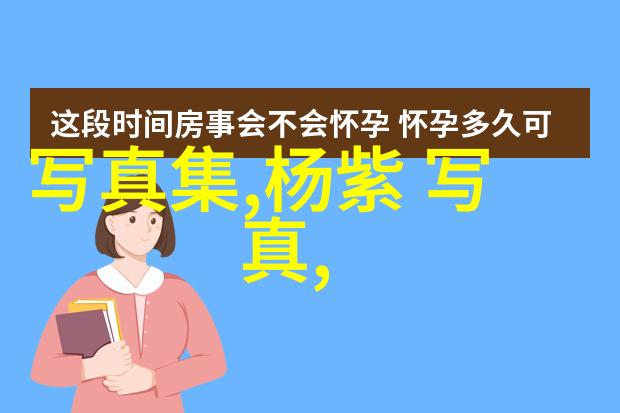 这段时间房事会不会怀孕 怀孕多久可

写真集,杨紫 写真,